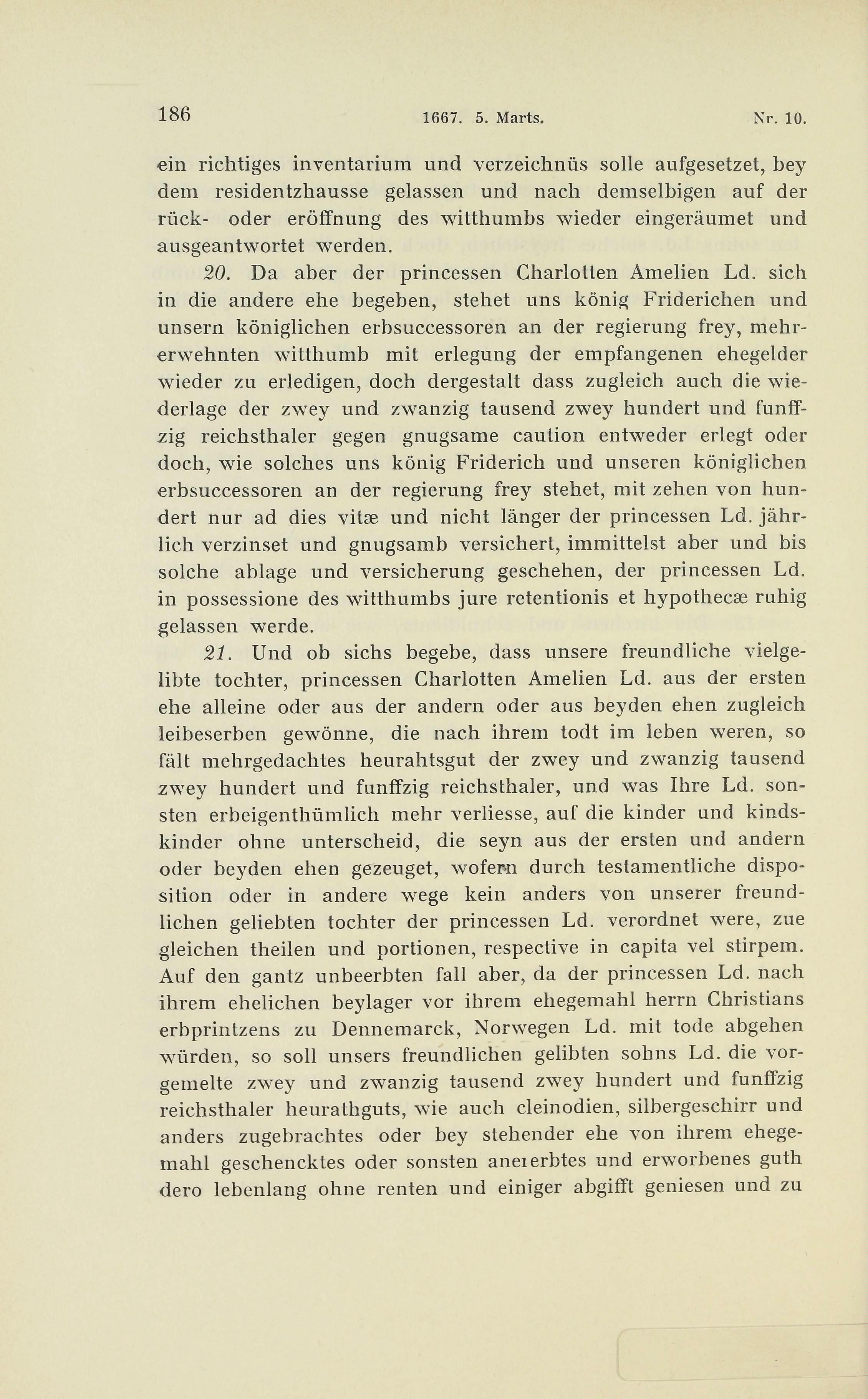 186 1667. 5. Marts. Nr. 10.

ein richtiges inventarium und verzeichnüs solle aufgesetzet, bey dem residentzhausse gelassen und nach demselbigen auf der rück- oder eröffnung des witthumbs wieder eingeräumet und ausgeantwortet werden.

20. Da aber der princessen Charlotten Amelien Ld. sich in die andere ehe begeben, stehet uns könig Friderichen und unsern königlichen erbsuccessoren an der regierung frey, mehrerwehnten witthumb mit erlegung der empfangenen ehegelder wieder zu erledigen, doch dergestalt dass zugleich auch die wiederlage der zwey und zwanzig tausend zwey hundert und funffzig reichsthaler gegen gnugsame caution entweder erlegt oder doch, wie solches uns könig Friderich und unseren königlichen erbsuccessoren an der regierung frey stehet, mit zehen von hundert nur ad dies vitæ und nicht länger der princessen Ld. jährlich verzinset und gnugsamb versichert, immittelst aber und bis solche ablage und versicherung geschehen, der princessen Ld. in possessione des witthumbs jure retentionis et hypothecæ ruhig gelassen werde.

21. Und ob sichs begebe, dass unsere freundliche vielgelibte tochter, princessen Charlotten Amelien Ld. aus der ersten ehe alleine oder aus der andern oder aus beyden ehen zugleich leibeserben gewönne, die nach ihrem todt im leben weren, so fält mehrgedachtes heurahtsgut der zwey und zwanzig tausend zwey hundert und funffzig reichsthaler, und was Ihre Ld. sonsten erbeigenthümlich mehr verliesse, auf die kinder und kindskinder ohne unterscheid, die seyn aus der ersten und andern oder beyden ehen gezeuget, wofern durch testamentliche disposition oder in andere wege kein anders von unserer freundlichen geliebten tochter der princessen Ld. verordnet were, zue gleichen theilen und portionen, respective in capita vel stirpem. Auf den gantz unbeerbten fall aber, da der princessen Ld. nach ihrem ehelichen beylager vor ihrem ehegemahl herrn Christians erbprintzens zu Dennemarck, Norwegen Ld. mit tode abgehen würden, so soll unsers freundlichen gelibten sohns Ld. die vorgemelte zwey und zwanzig tausend zwey hundert und funffzig reichsthaler heurathguts, wie auch cleinodien, silbergeschirr und anders zugebrachtes oder bey stehender ehe von ihrem ehegemahl geschencktes oder sonsten aneierbtes und erworbenes guth dero lebenlang ohne renten und einiger abgifft geniesen und zu